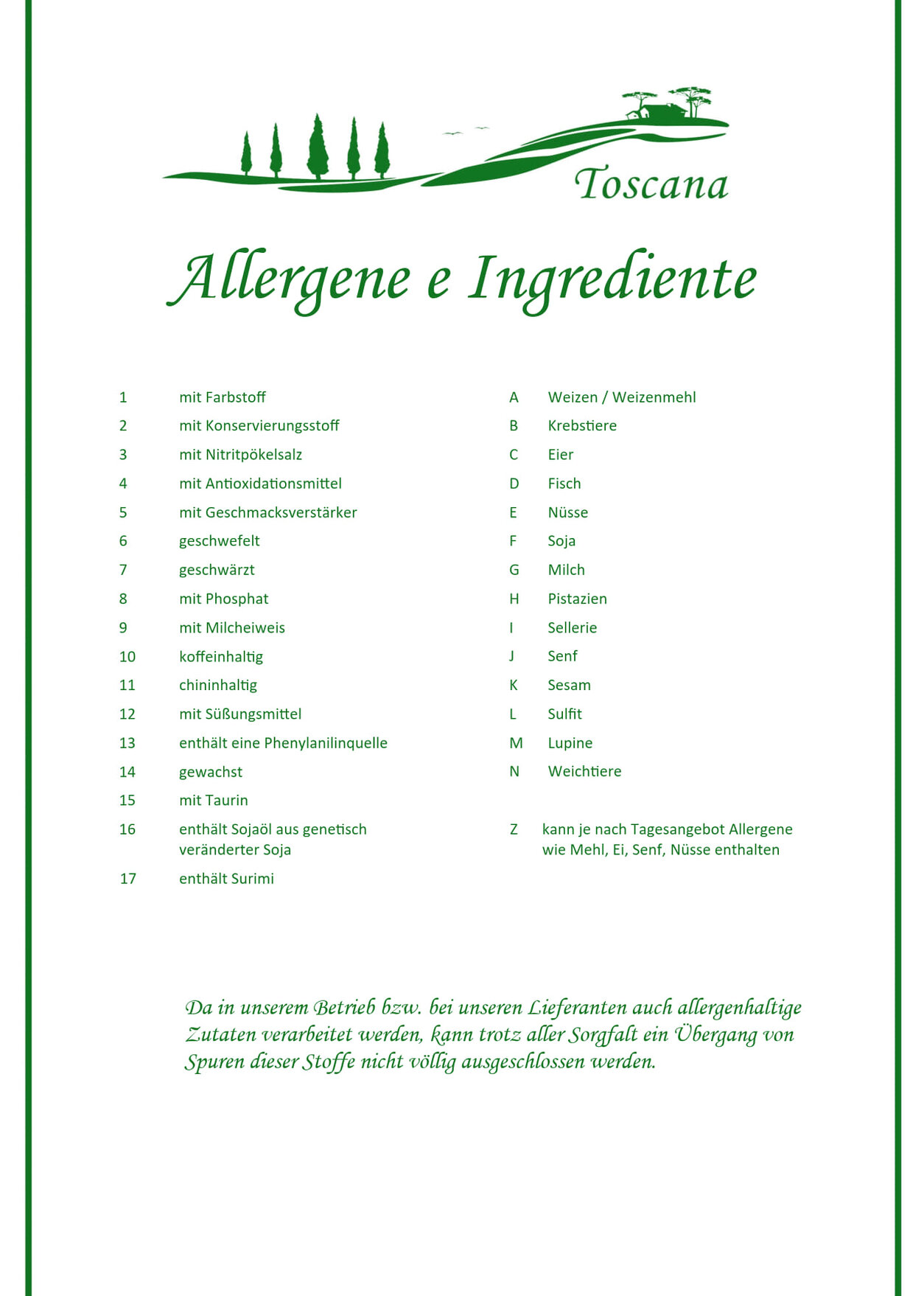 Toscana

Allergene e Ingrediente

1 mit Farbstoff
2 mit Konservierungsstoff
3 mit Nitritpökelsalz
4 mit Antioxidationsmittel
5 mit Geschmacksverstärker
6 geschwefelt
7 geschwärzt
8 mit Phosphat
9 mit Milcheiweis
10 koffeinhaltig
11 chininhaltig
12 mit Süßungsmittel
13 enthält eine Phenylanilinquelle
14 gewachst
15 mit Taurin
16 enthält Sojaöl aus genetisch veränderter Soja
17 enthält Surimi

A Weizen / Weizenmehl
B Krebstiere
C Eier
D Fisch
E Nüsse
F Soja
G Milch
H Pistazien
I Sellerie
J Senf
K Sesam
L Sulfit
M Lupine
N Weichtiere

Z kann je nach Tagesangebot Allergene wie Mehl, Ei, Senf, Nüsse enthalten

Da in unserem Betrieb bzw. bei unseren Lieferanten auch allergenhaltige Zutaten verarbeitet werden, kann trotz aller Sorgfalt ein Übergang von Spuren dieser Stoffe nicht völlig ausgeschlossen werden.